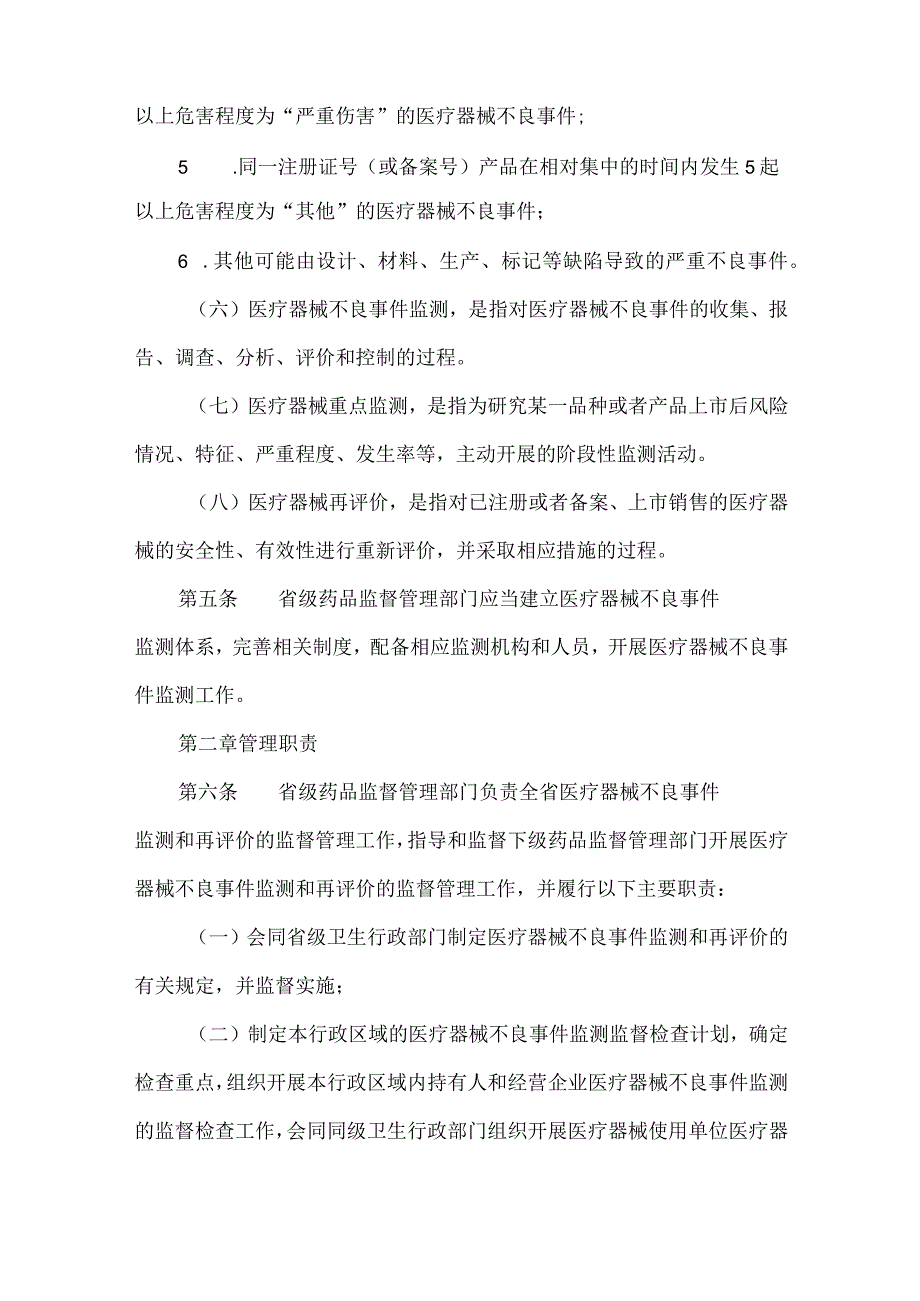 以上危害程度为“严重伤害”的医疗器械不良事件；

5　.同一注册证号（或备案号）产品在相对集中的时间内发生5起以上危害程度为“其他”的医疗器械不良事件；

6 .其他可能由设计、材料、生产、标记等缺陷导致的严重不良事件。

（六）医疗器械不良事件监测，是指对医疗器械不良事件的收集、报告、调查、分析、评价和控制的过程。

（七）医疗器械重点监测，是指为研究某一品种或者产品上市后风险情况、特征、严重程度、发生率等，主动开展的阶段性监测活动。

（八）医疗器械再评价，是指对已注册或者备案、上市销售的医疗器械的安全性、有效性进行重新评价，并采取相应措施的过程。

第五条　省级药品监督管理部门应当建立医疗器械不良事件监测体系，完善相关制度，配备相应监测机构和人员，开展医疗器械不良事件监测工作。

第二章管理职责

第六条　省级药品监督管理部门负责全省医疗器械不良事件监测和再评价的监督管理工作，指导和监督下级药品监督管理部门开展医疗器械不良事件监测和再评价的监督管理工作，并履行以下主要职责：

（一）会同省级卫生行政部门制定医疗器械不良事件监测和再评价的有关规定，并监督实施；

（二）制定本行政区域的医疗器械不良事件监测监督检查计划，确定检查重点，组织开展本行政区域内持有人和经营企业医疗器械不良事件监测的监督检查工作，会同同级卫生行政部门组织开展医疗器械使用单位医疗器